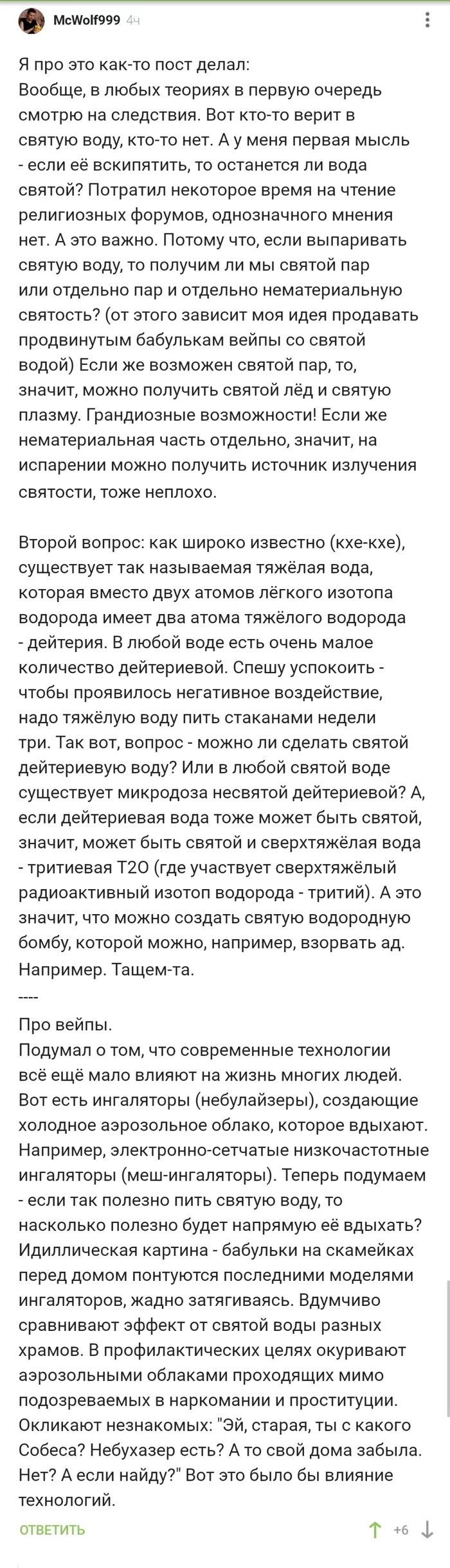 McWolf999 4ч

Я про это как-то пост делал:
Вообще, в любых теориях в первую очередь смотрю на следствия. Вот кто-то верит в святую воду, кто-то нет. А у меня первая мысль - если её вскипятить, то останется ли вода святой? Потратил некоторое время на чтение религиозных форумов, однозначного мнения нет. А это важно. Потому что, если выпаривать святую воду, то получим ли мы святой пар или отдельно пар и отдельно нематериальную святость? (от этого зависит моя идея продавать продвинутым бабулькам вейпы со святой водой) Если же возможен святой пар, то, значит, можно получить святой лёд и святую плазму. Грандиозные возможности! Если же нематериальная часть отдельно, значит, на испарении можно получить источник излучения святости, тоже неплохо.

Второй вопрос: как широко известно (кхе-кхе), существует так называемая тяжёлая вода, которая вместо двух атомов лёгкого изотопа водорода имеет два атома тяжёлого водорода - дейтерия. В любой воде есть очень малое количество дейтериевой. Спешу успокоить - чтобы проявилось негативное воздействие, надо тяжёлую воду пить стаканами недели три. Так вот, вопрос - можно ли сделать святой дейтериевую воду? Или в любой святой воде существует микродоза несвятой дейтериевой? А, если дейтериевая вода тоже может быть святой, значит, может быть святой и сверхтяжёлая вода - тритиевая Т2О (где участвует сверхтяжёлый радиоактивный изотоп водорода - тритий). А это значит, что можно создать святую водородную бомбу, которой можно, например, взорвать ад. Например. Тащем-та.
----
Про вейпы.
Подумал о том, что современные технологии всё ещё мало влияют на жизнь многих людей. Вот есть ингаляторы (небулайзеры), создающие холодное аэрозольное облако, которое вдыхают. Например, электронно-сетчатые низкочастотные ингаляторы (меш-ингаляторы). Теперь подумаем - если так полезно пить святую воду, то насколько полезно будет напрямую её вдыхать? Идиллическая картина - бабульки на скамейках перед домом понтуются последними моделями ингаляторов, жадно затягиваясь. Вдумчиво сравнивают эффект от святой воды разных храмов. В профилактических целях окуривают аэрозольными облаками проходящих мимо подозреваемых в наркомании и проституции. Окликают незнакомых: "Эй, старая, ты с какого Собеса? Небухазер есть? А то свой дома забыла. Нет? А если найду?" Вот это было бы влияние технологий.

ОТВЕТИТЬ +6